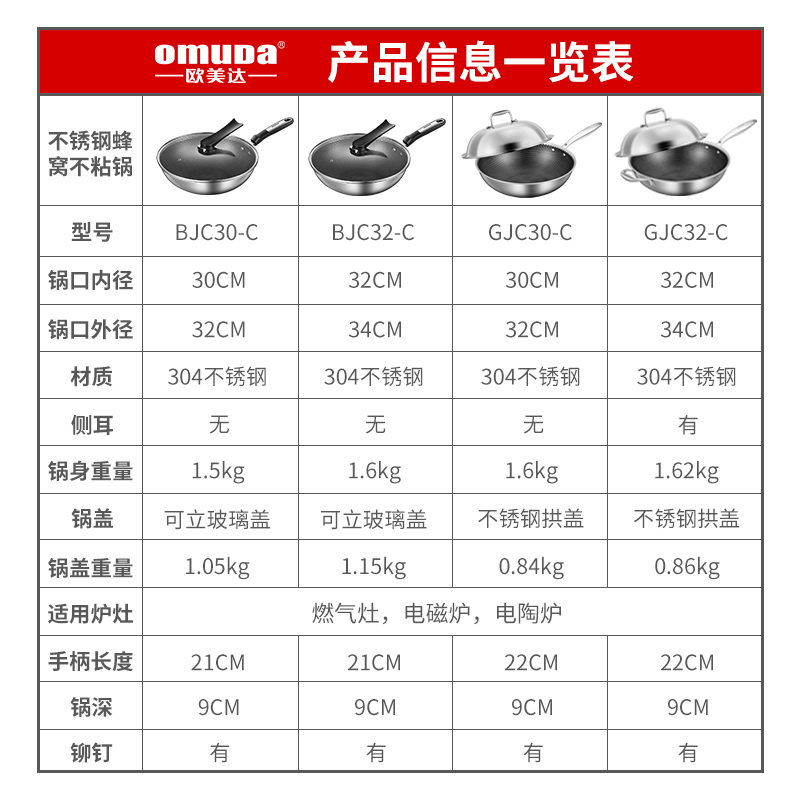 omuda®
—欧美达—

产品信息一览表

| 不锈钢蜂窝不粘锅 | | | | |
|---|---|---|---|---|
| 型号 | BJC30-C | BJC32-C | GJC30-C | GJC32-C |
| 锅口内径 | 30CM | 32CM | 30CM | 32CM |
| 锅口外径 | 32CM | 34CM | 32CM | 34CM |
| 材质 | 304不锈钢 | 304不锈钢 | 304不锈钢 | 304不锈钢 |
| 侧耳 | 无 | 无 | 无 | 有 |
| 锅身重量 | 1.5kg | 1.6kg | 1.6kg | 1.62kg |
| 锅盖 | 可立玻璃盖 | 可立玻璃盖 | 不锈钢拱盖 | 不锈钢拱盖 |
| 锅盖重量 | 1.05kg | 1.15kg | 0.84kg | 0.86kg |
| 适用炉灶 | 燃气灶，电磁炉，电陶炉 | | | |
| 手柄长度 | 21CM | 21CM | 22CM | 22CM |
| 锅深 | 9CM | 9CM | 9CM | 9CM |
| 铆钉 | 有 | 有 | 有 | 有 |